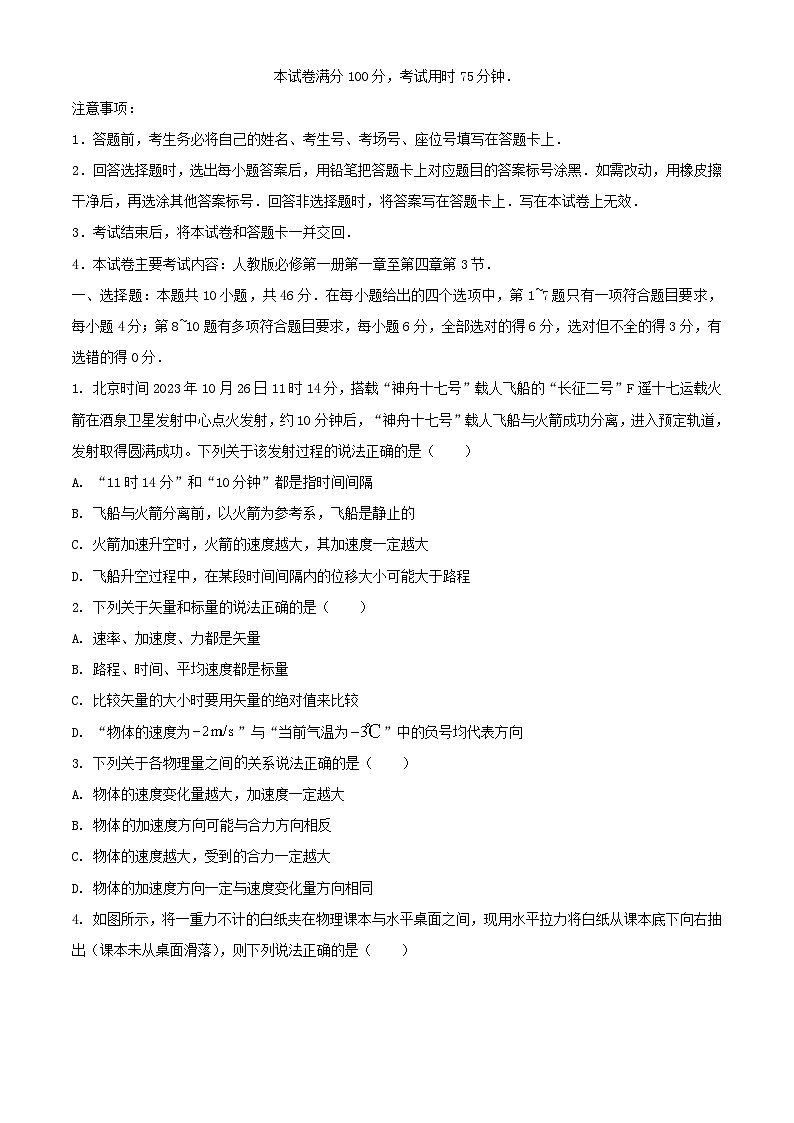 本试卷满分 100 分，考试用时 75 分钟．

注意事项：

1．答题前，考生务必将自己的姓名、考生号、考场号、座位号填写在答题卡上．

2．回答选择题时，选出每小题答案后，用铅笔把答题卡上对应题目的答案标号涂黑．如需改动，用橡皮擦干净后，再选涂其他答案标号．回答非选择题时，将答案写在答题卡上．写在本试卷上无效．

3．考试结束后，将本试卷和答题卡一并交回．

4．本试卷主要考试内容：人教版必修第一册第一章至第四章第 3 节．

一、选择题：本题共 10 小题，共 46 分．在每小题给出的四个选项中，第 1~7 题只有一项符合题目要求，每小题 4 分；第 8~10 题有多项符合题目要求，每小题 6 分，全部选对的得 6 分，选对但不全的得 3 分，有选错的得 0 分．

1. 北京时间 2023 年 10 月 26 日 11 时 14 分，搭载“神舟十七号”载人飞船的“长征二号”F 遥十七运载火箭在酒泉卫星发射中心点火发射，约 10 分钟后，“神舟十七号”载人飞船与火箭成功分离，进入预定轨道，发射取得圆满成功。下列关于该发射过程的说法正确的是（　　）

A. “11 时 14 分”和“10 分钟”都是指时间间隔

B. 飞船与火箭分离前，以火箭为参考系，飞船是静止的

C. 火箭加速升空时，火箭的速度越大，其加速度一定越大

D. 飞船升空过程中，在某段时间间隔内的位移大小可能大于路程

2. 下列关于矢量和标量的说法正确的是（　　）

A. 速率、加速度、力都是矢量

B. 路程、时间、平均速度都是标量

C. 比较矢量的大小时要用矢量的绝对值来比较

D. “物体的速度为 $-2m/s$”与“当前气温为 $-3℃$”中的负号均代表方向

3. 下列关于各物理量之间的关系说法正确的是（　　）

A. 物体的速度变化量越大，加速度一定越大

B. 物体的加速度方向可能与合力方向相反

C. 物体的速度越大，受到的合力一定越大

D. 物体的加速度方向一定与速度变化量方向相同

4. 如图所示，将一重力不计的白纸夹在物理课本与水平桌面之间，现用水平拉力将白纸从课本底下向右抽出（课本未从桌面滑落），则下列说法正确的是（　　）